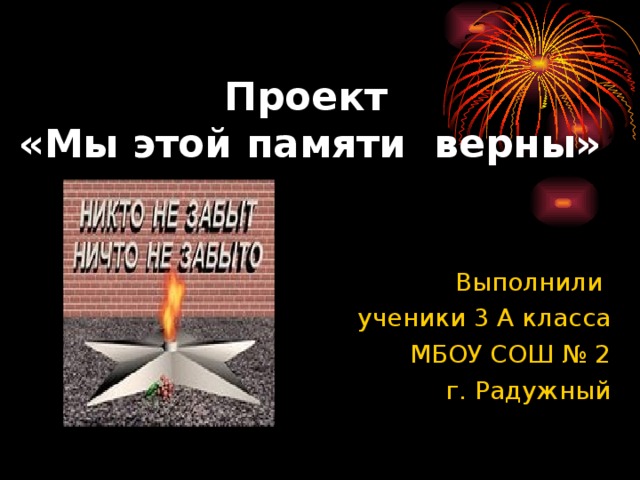 Проект
«Мы этой памяти верны»

НИКТО НЕ ЗАБЫТ
НИЧТО НЕ ЗАБЫТО

Выполнили
ученики 3 А класса
МБОУ СОШ № 2
г. Радужный